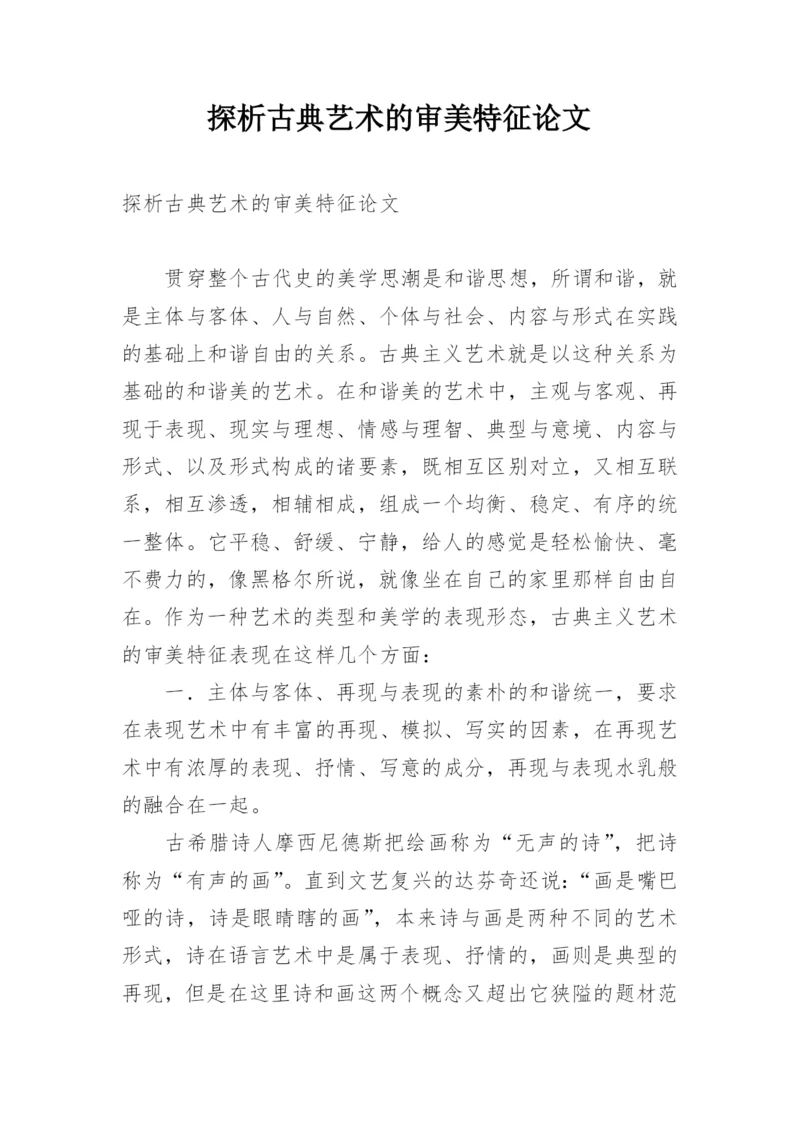 探析古典艺术的审美特征论文

探析古典艺术的审美特征论文

贯穿整个古代史的美学思潮是和谐思想，所谓和谐，就是主体与客体、人与自然、个体与社会、内容与形式在实践的基础上和谐自由的关系。古典主义艺术就是以这种关系为基础的和谐美的艺术。在和谐美的艺术中，主观与客观、再现于表现、现实与理想、情感与理智、典型与意境、内容与形式、以及形式构成的诸要素，既相互区别对立，又相互联系，相互渗透，相辅相成，组成一个均衡、稳定、有序的统一整体。它平稳、舒缓、宁静，给人的感觉是轻松愉快、毫不费力的，像黑格尔所说，就像坐在自己的家里那样自由自在。作为一种艺术的类型和美学的表现形态，古典主义艺术的审美特征表现在这样几个方面：

一．主体与客体、再现与表现的素朴的和谐统一，要求在表现艺术中有丰富的再现、模拟、写实的因素，在再现艺术中有浓厚的表现、抒情、写意的成分，再现与表现水乳般的融合在一起。

古希腊诗人摩西尼德斯把绘画称为“无声的诗”，把诗称为“有声的画”。直到文艺复兴的达芬奇还说：“画是嘴巴哑的诗，诗是眼睛瞎的画”，本来诗与画是两种不同的艺术形式，诗在语言艺术中是属于表现、抒情的，画则是典型的再现，但是在这里诗和画这两个概念又超出它狭隘的题材范